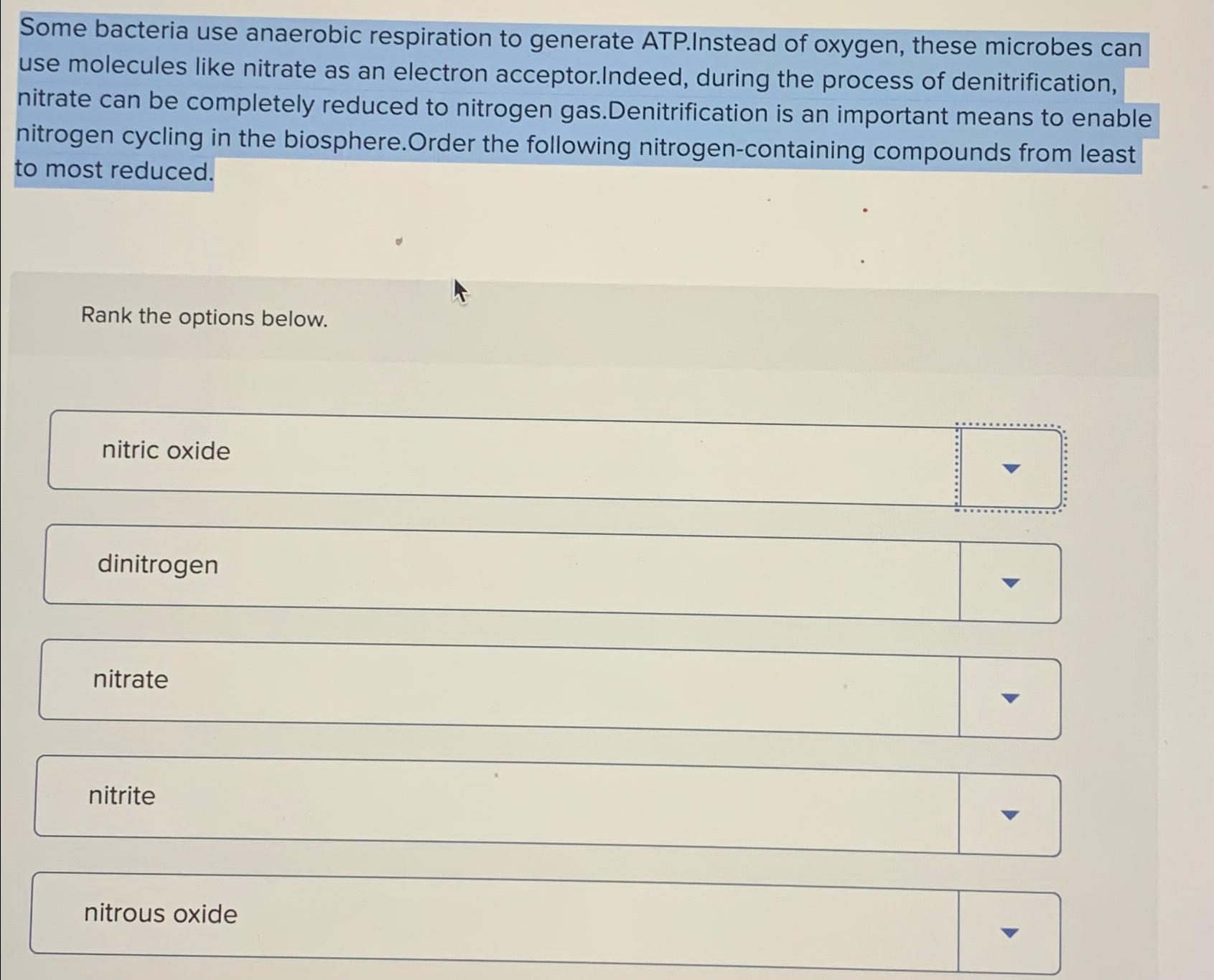 Some bacteria use anaerobic respiration to generate ATP.Instead of oxygen, these microbes can use molecules like nitrate as an electron acceptor.Indeed, during the process of denitrification, nitrate can be completely reduced to nitrogen gas.Denitrification is an important means to enable nitrogen cycling in the biosphere.Order the following nitrogen-containing compounds from least to most reduced.

Rank the options below.

nitric oxide

dinitrogen

nitrate

nitrite

nitrous oxide